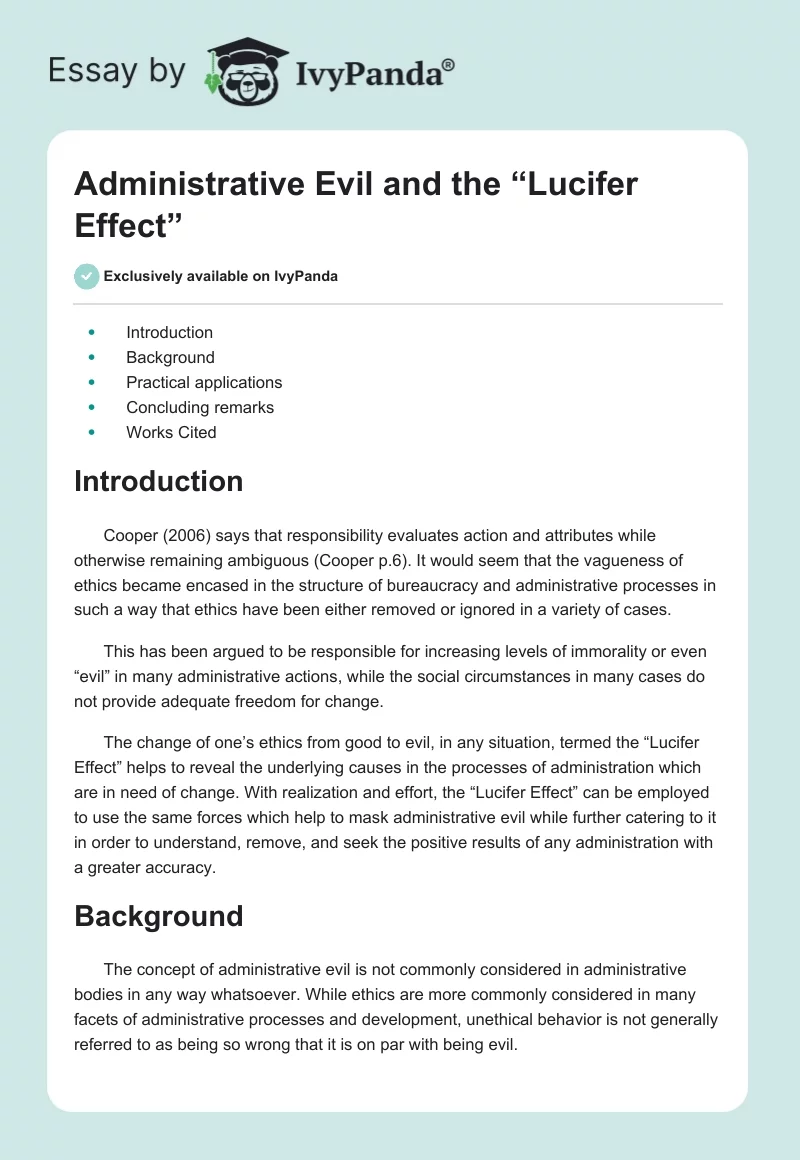 Essay by IvyPanda®

Administrative Evil and the “Lucifer Effect”

Exclusively available on IvyPanda

- Introduction
- Background
- Practical applications
- Concluding remarks
- Works Cited

Introduction

Cooper (2006) says that responsibility evaluates action and attributes while otherwise remaining ambiguous (Cooper p.6). It would seem that the vagueness of ethics became encased in the structure of bureaucracy and administrative processes in such a way that ethics have been either removed or ignored in a variety of cases.

This has been argued to be responsible for increasing levels of immorality or even “evil” in many administrative actions, while the social circumstances in many cases do not provide adequate freedom for change.

The change of one’s ethics from good to evil, in any situation, termed the “Lucifer Effect” helps to reveal the underlying causes in the processes of administration which are in need of change. With realization and effort, the “Lucifer Effect” can be employed to use the same forces which help to mask administrative evil while further catering to it in order to understand, remove, and seek the positive results of any administration with a greater accuracy.

Background

The concept of administrative evil is not commonly considered in administrative bodies in any way whatsoever. While ethics are more commonly considered in many facets of administrative processes and development, unethical behavior is not generally referred to as being so wrong that it is on par with being evil.